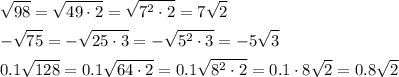 $\sqrt{98} = \sqrt{49 \cdot 2} = \sqrt{7^2 \cdot 2} = 7\sqrt{2}$

$-\sqrt{75} = -\sqrt{25 \cdot 3} = -\sqrt{5^2 \cdot 3} = -5\sqrt{3}$

$0.1\sqrt{128} = 0.1\sqrt{64 \cdot 2} = 0.1\sqrt{8^2 \cdot 2} = 0.1 \cdot 8\sqrt{2} = 0.8\sqrt{2}$